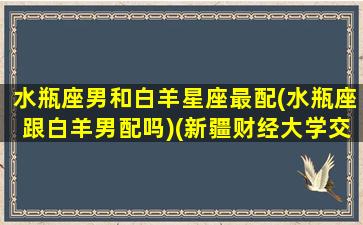 水瓶座男和白羊星座最配(水瓶座跟白羊男配吗)(新疆财经大学交